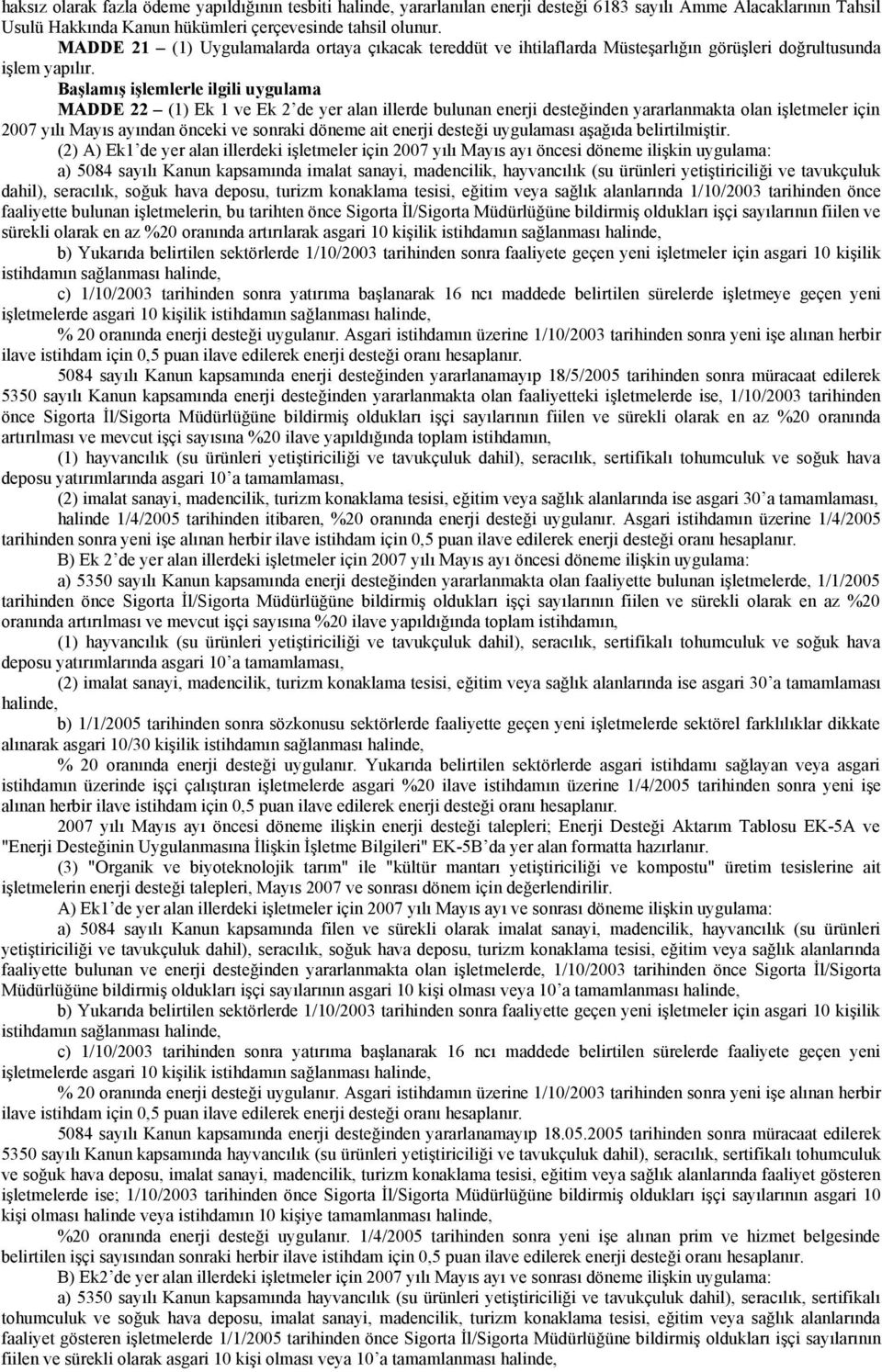 haksız olarak fazla ödeme yapıldığının tesbiti halinde, yararlanılan enerji desteği 6183 sayılı Amme Alacaklarının Tahsil Usulü Hakkında Kanun hükümleri çerçevesinde tahsil olunur.

MADDE 21 – (1) Uygulamalarda ortaya çıkacak tereddüt ve ihtilaflarda Müsteşarlığın görüşleri doğrultusunda işlem yapılır.

Başlamış işlemlerle ilgili uygulama

MADDE 22 – (1) Ek 1 ve Ek 2'de yer alan illerde bulunan enerji desteğinden yararlanmakta olan işletmeler için 2007 yılı Mayıs ayından önceki ve sonraki döneme ait enerji desteği uygulaması aşağıda belirtilmiştir.

(2) A) Ek1'de yer alan illerdeki işletmeler için 2007 yılı Mayıs ayı öncesi döneme ilişkin uygulama:

a) 5084 sayılı Kanun kapsamında imalat sanayi, madencilik, hayvancılık (su ürünleri yetiştiriciliği ve tavukçuluk dahil), seracılık, soğuk hava deposu, turizm konaklama tesisi, eğitim veya sağlık alanlarında 1/10/2003 tarihinden önce faaliyette bulunan işletmelerin, bu tarihten önce Sigorta İl/Sigorta Müdürlüğüne bildirmiş oldukları işçi sayılarının fiilen ve sürekli olarak en az %20 oranında artırılarak asgari 10 kişilik istihdamın sağlanması halinde,

b) Yukarıda belirtilen sektörlerde 1/10/2003 tarihinden sonra faaliyete geçen yeni işletmeler için asgari 10 kişilik istihdamın sağlanması halinde,

c) 1/10/2003 tarihinden sonra yatırıma başlanarak 16 ncı maddede belirtilen sürelerde işletmeye geçen yeni işletmelerde asgari 10 kişilik istihdamın sağlanması halinde,

% 20 oranında enerji desteği uygulanır. Asgari istihdamın üzerine 1/10/2003 tarihinden sonra yeni işe alınan herbir ilave istihdam için 0,5 puan ilave edilerek enerji desteği oranı hesaplanır.

5084 sayılı Kanun kapsamında enerji desteğinden yararlanamayıp 18/5/2005 tarihinden sonra müracaat edilerek 5350 sayılı Kanun kapsamında enerji desteğinden yararlanmakta olan faaliyetteki işletmelerde ise, 1/10/2003 tarihinden önce Sigorta İl/Sigorta Müdürlüğüne bildirmiş oldukları işçi sayılarının fiilen ve sürekli olarak en az %20 oranında artırılması ve mevcut işçi sayısına %20 ilave yapıldığında toplam istihdamın,

(1) hayvancılık (su ürünleri yetiştiriciliği ve tavukçuluk dahil), seracılık, sertifikalı tohumculuk ve soğuk hava deposu yatırımlarında asgari 10'a tamamlaması,

(2) imalat sanayi, madencilik, turizm konaklama tesisi, eğitim veya sağlık alanlarında ise asgari 30'a tamamlaması, halinde 1/4/2005 tarihinden itibaren, %20 oranında enerji desteği uygulanır. Asgari istihdamın üzerine 1/4/2005 tarihinden sonra yeni işe alınan herbir ilave istihdam için 0,5 puan ilave edilerek enerji desteği oranı hesaplanır.

B) Ek 2'de yer alan illerdeki işletmeler için 2007 yılı Mayıs ayı öncesi döneme ilişkin uygulama:

a) 5350 sayılı Kanun kapsamında enerji desteğinden yararlanmakta olan faaliyette bulunan işletmelerde, 1/1/2005 tarihinden önce Sigorta İl/Sigorta Müdürlüğüne bildirmiş oldukları işçi sayılarının fiilen ve sürekli olarak en az %20 oranında artırılması ve mevcut işçi sayısına %20 ilave yapıldığında toplam istihdamın,

(1) hayvancılık (su ürünleri yetiştiriciliği ve tavukçuluk dahil), seracılık, sertifikalı tohumculuk ve soğuk hava deposu yatırımlarında asgari 10'a tamamlaması,

(2) imalat sanayi, madencilik, turizm konaklama tesisi, eğitim veya sağlık alanlarında ise asgari 30'a tamamlaması halinde,

b) 1/1/2005 tarihinden sonra sözkonusu sektörlerde faaliyete geçen yeni işletmelerde sektörel farklılıklar dikkate alınarak asgari 10/30 kişilik istihdamın sağlanması halinde,

% 20 oranında enerji desteği uygulanır. Yukarıda belirtilen sektörlerde asgari istihdamı sağlayan veya asgari istihdamın üzerinde işçi çalıştıran işletmelerde asgari %20 ilave istihdamın üzerine 1/4/2005 tarihinden sonra yeni işe alınan herbir ilave istihdam için 0,5 puan ilave edilerek enerji desteği oranı hesaplanır.

2007 yılı Mayıs ayı öncesi döneme ilişkin enerji desteği talepleri; Enerji Desteği Aktarım Tablosu EK-5A ve "Enerji Desteğinin Uygulanmasına İlişkin İşletme Bilgileri" EK-5B'da yer alan formatta hazırlanır.

(3) "Organik ve biyoteknolojik tarım" ile "kültür mantarı yetiştiriciliği ve kompostu" üretim tesislerine ait işletmelerin enerji desteği talepleri, Mayıs 2007 ve sonrası dönem için değerlendirilir.

A) Ek1'de yer alan illerdeki işletmeler için 2007 yılı Mayıs ayı ve sonrası döneme ilişkin uygulama:

a) 5084 sayılı Kanun kapsamında filen ve sürekli olarak imalat sanayi, madencilik, hayvancılık (su ürünleri yetiştiriciliği ve tavukçuluk dahil), seracılık, soğuk hava deposu, turizm konaklama tesisi, eğitim veya sağlık alanlarında faaliyette bulunan ve enerji desteğinden yararlanmakta olan işletmelerde, 1/10/2003 tarihinden önce Sigorta İl/Sigorta Müdürlüğüne bildirmiş oldukları işçi sayılarının asgari 10 kişi olması veya 10'a tamamlanması halinde,

b) Yukarıda belirtilen sektörlerde 1/10/2003 tarihinden sonra faaliyete geçen yeni işletmeler için asgari 10 kişilik istihdamın sağlanması halinde,

c) 1/10/2003 tarihinden sonra yatırıma başlanarak 16 ncı maddede belirtilen sürelerde faaliyete geçen yeni işletmelerde asgari 10 kişilik istihdamın sağlanması halinde,

% 20 oranında enerji desteği uygulanır. Asgari istihdamın üzerine 1/10/2003 tarihinden sonra yeni işe alınan herbir ilave istihdam için 0,5 puan ilave edilerek enerji desteği oranı hesaplanır.

5084 sayılı Kanun kapsamında enerji desteğinden yararlanamayıp 18.05.2005 tarihinden sonra müracaat edilerek 5350 sayılı Kanun kapsamında hayvancılık (su ürünleri yetiştiriciliği ve tavukçuluk dahil), seracılık, sertifikalı tohumculuk ve soğuk hava deposu, imalat sanayi, madencilik, turizm konaklama tesisi, eğitim veya sağlık alanlarında faaliyet gösteren işletmelerde ise; 1/10/2003 tarihinden önce Sigorta İl/Sigorta Müdürlüğüne bildirmiş oldukları işçi sayılarının asgari 10 kişi olması halinde veya istihdamın 10 kişiye tamamlanması halinde,

%20 oranında enerji desteği uygulanır. 1/4/2005 tarihinden sonra yeni işe alınan prim ve hizmet belgesinde belirtilen işçi sayısından sonraki herbir ilave istihdam için 0,5 puan ilave edilerek enerji desteği oranı hesaplanır.

B) Ek2'de yer alan illerdeki işletmeler için 2007 yılı Mayıs ayı ve sonrası döneme ilişkin uygulama:

a) 5350 sayılı Kanun kapsamında hayvancılık (su ürünleri yetiştiriciliği ve tavukçuluk dahil), seracılık, sertifikalı tohumculuk ve soğuk hava deposu, imalat sanayi, madencilik, turizm konaklama tesisi, eğitim veya sağlık alanlarında faaliyet gösteren işletmelerde 1/1/2005 tarihinden önce Sigorta İl/Sigorta Müdürlüğüne bildirmiş oldukları işçi sayılarının fiilen ve sürekli olarak asgari 10 kişi olması veya 10'a tamamlanması halinde,